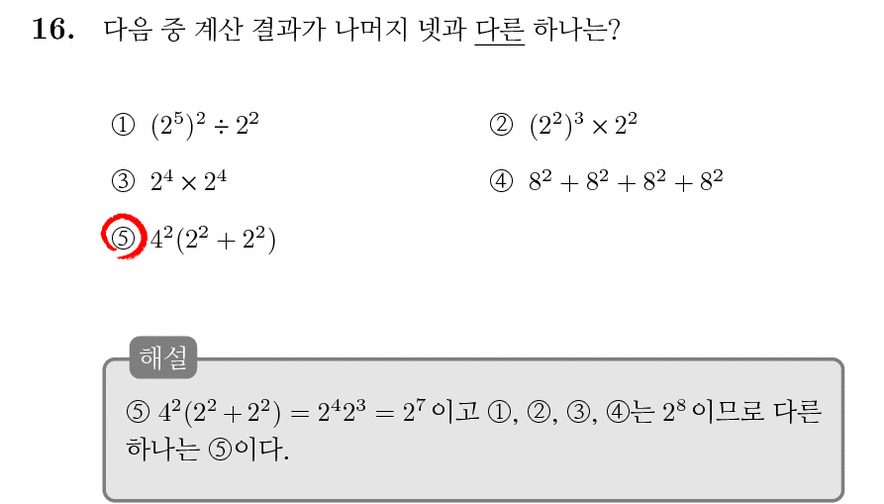 16. 다음 중 계산 결과가 나머지 넷과 다른 하나는?

① $(2^5)^2 \div 2^2$

② $(2^2)^3 \times 2^2$

③ $2^4 \times 2^4$

④ $8^2 + 8^2 + 8^2 + 8^2$

⑤ $4^2(2^2 + 2^2)$

해설

⑤ $4^2(2^2 + 2^2) = 2^4 2^3 = 2^7$ 이고 ①, ②, ③, ④는 $2^8$ 이므로 다른 하나는 ⑤이다.